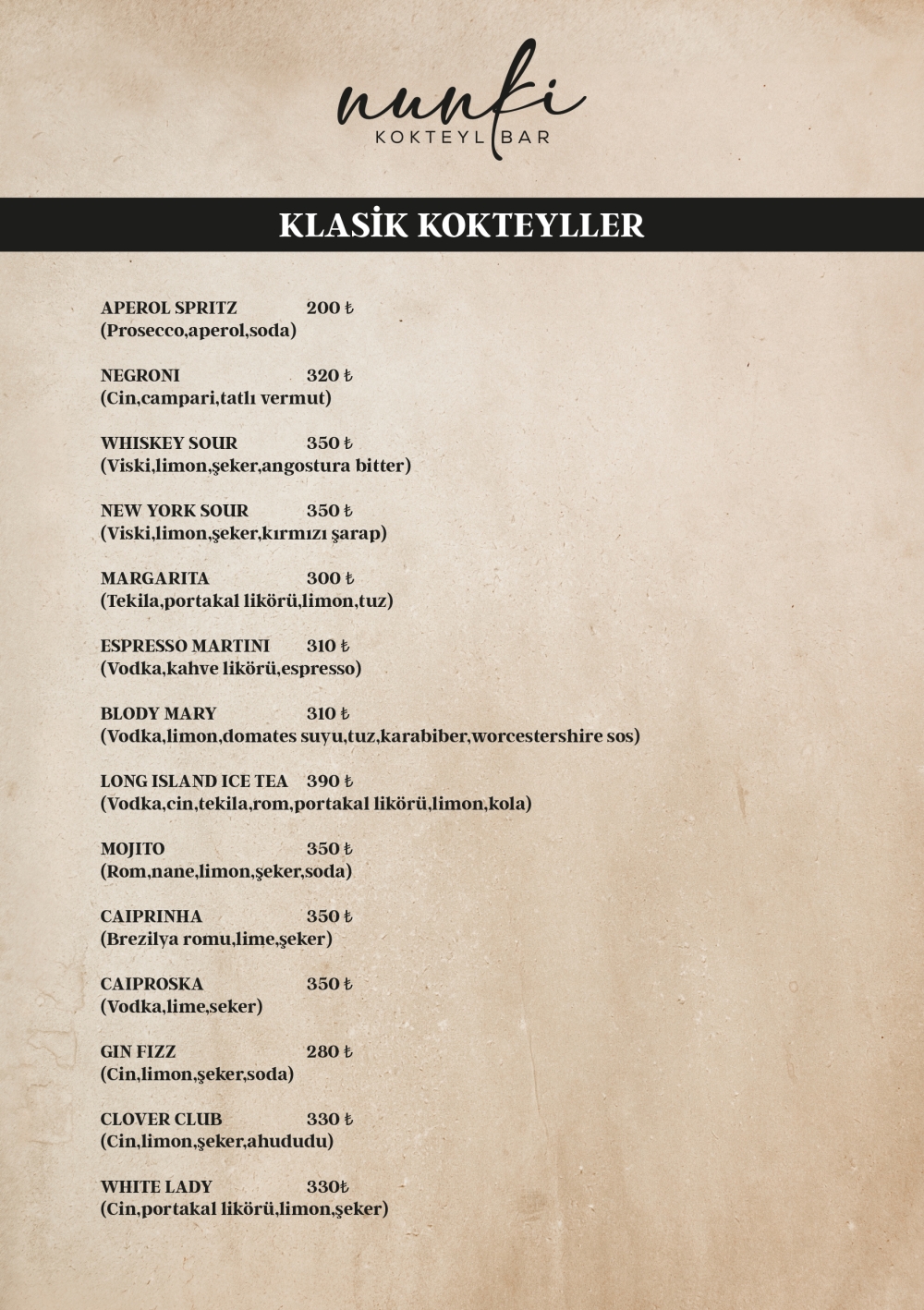 nunfi
KOKTEYL BAR

KLASİK KOKTEYLLER

APEROL SPRITZ 200 ₺
(Prosecco,aperol,soda)

NEGRONI 320 ₺
(Cin,campari,tatlı vermut)

WHISKEY SOUR 350 ₺
(Viski,limon,şeker,angostura bitter)

NEW YORK SOUR 350 ₺
(Viski,limon,şeker,kırmızı şarap)

MARGARITA 300 ₺
(Tekila,portakal likörü,limon,tuz)

ESPRESSO MARTINI 310 ₺
(Vodka,kahve likörü,espresso)

BLODY MARY 310 ₺
(Vodka,limon,domates suyu,tuz,karabiber,worcestershire sos)

LONG ISLAND ICE TEA 390 ₺
(Vodka,cin,tekila,rom,portakal likörü,limon,kola)

MOJITO 350 ₺
(Rom,nane,limon,şeker,soda)

CAIPRINHA 350 ₺
(Brezilya romu,lime,şeker)

CAIPROSKA 350 ₺
(Vodka,lime,seker)

GIN FIZZ 280 ₺
(Cin,limon,şeker,soda)

CLOVER CLUB 330 ₺
(Cin,limon,şeker,ahududu)

WHITE LADY 330₺
(Cin,portakal likörü,limon,şeker)